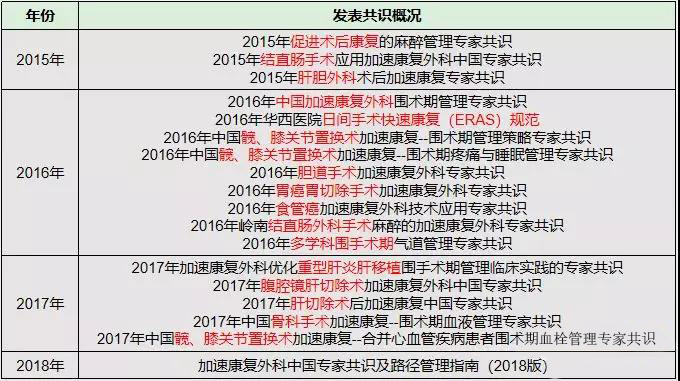 | 年份 | 发表共识概况 |
|---|---|
| 2015年 | 2015年促进术后康复的麻醉管理专家共识<br>2015年结直肠手术应用加速康复外科中国专家共识<br>2015年肝胆外科术后加速康复专家共识 |
| 2016年 | 2016年中国加速康复外科围术期管理专家共识<br>2016年华西医院日间手术快速康复（ERAS）规范<br>2016年中国髋、膝关节置换术加速康复--围术期管理策略专家共识<br>2016年中国髋、膝关节置换术加速康复--围术期疼痛与睡眠管理专家共识<br>2016年胆道手术加速康复外科专家共识<br>2016年胃癌胃切除手术加速康复外科专家共识<br>2016年食管癌加速康复外科技术应用专家共识<br>2016年岭南结直肠外科手术麻醉的加速康复外科专家共识<br>2016年多学科围手术期气道管理专家共识 |
| 2017年 | 2017年加速康复外科优化重型肝炎肝移植围手术期管理临床实践的专家共识<br>2017年腹腔镜肝切除术加速康复外科中国专家共识<br>2017年肝切除术后加速康复中国专家共识<br>2017年中国骨科手术加速康复--围术期血液管理专家共识<br>2017年中国髋、膝关节置换术加速康复--合并心血管疾病患者围术期血栓管理专家共识 |
| 2018年 | 加速康复外科中国专家共识及路径管理指南（2018版） |